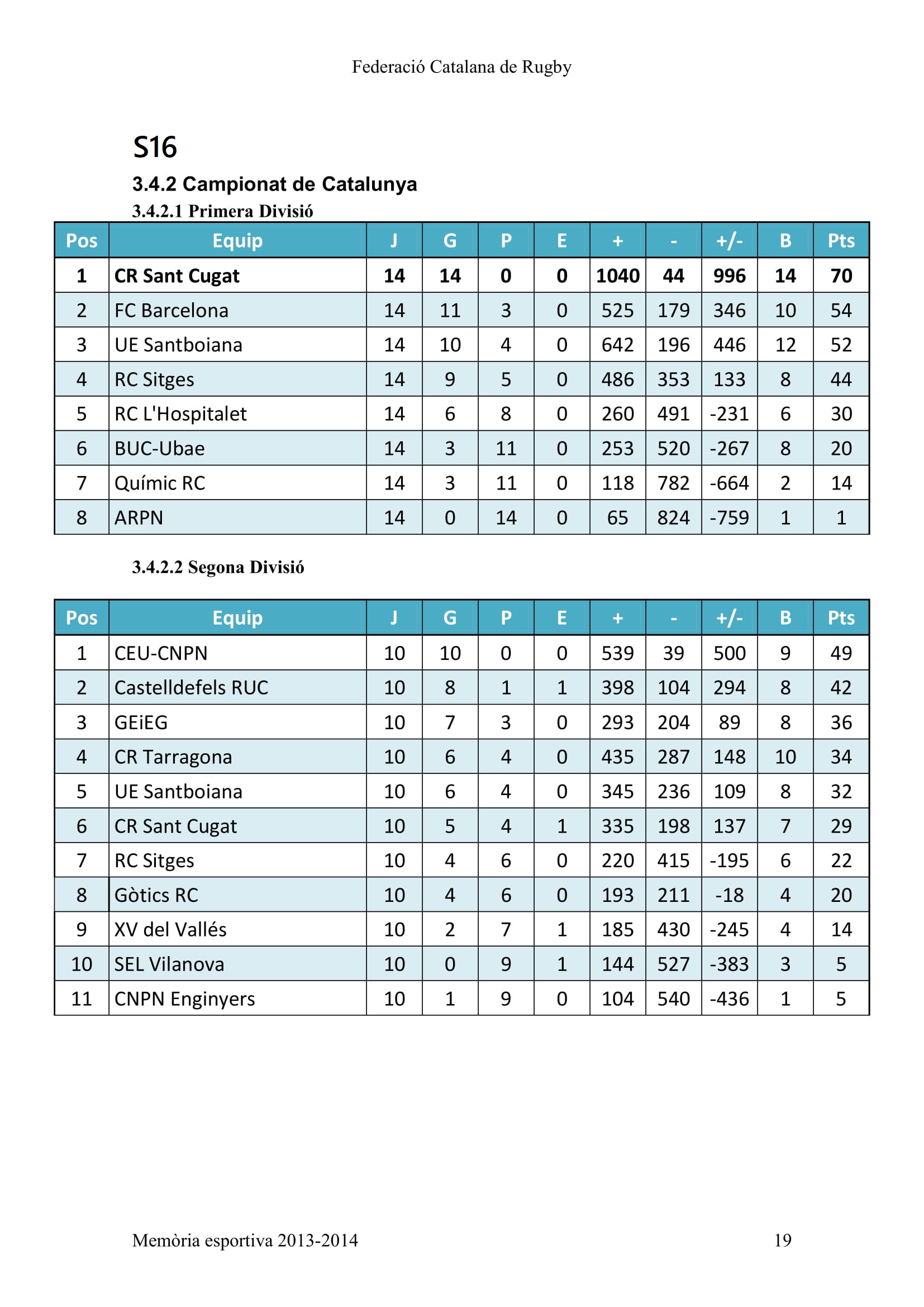 Federació Catalana de Rugby

S16

3.4.2 Campionat de Catalunya

3.4.2.1 Primera Divisió

| Pos | Equip | J | G | P | E | + | - | +/- | B | Pts |
|---|---|---|---|---|---|---|---|---|---|---|
| 1 | CR Sant Cugat | 14 | 14 | 0 | 0 | 1040 | 44 | 996 | 14 | 70 |
| 2 | FC Barcelona | 14 | 11 | 3 | 0 | 525 | 179 | 346 | 10 | 54 |
| 3 | UE Santboiana | 14 | 10 | 4 | 0 | 642 | 196 | 446 | 12 | 52 |
| 4 | RC Sitges | 14 | 9 | 5 | 0 | 486 | 353 | 133 | 8 | 44 |
| 5 | RC L'Hospitalet | 14 | 6 | 8 | 0 | 260 | 491 | -231 | 6 | 30 |
| 6 | BUC-Ubae | 14 | 3 | 11 | 0 | 253 | 520 | -267 | 8 | 20 |
| 7 | Químic RC | 14 | 3 | 11 | 0 | 118 | 782 | -664 | 2 | 14 |
| 8 | ARPN | 14 | 0 | 14 | 0 | 65 | 824 | -759 | 1 | 1 |

3.4.2.2 Segona Divisió

| Pos | Equip | J | G | P | E | + | - | +/- | B | Pts |
|---|---|---|---|---|---|---|---|---|---|---|
| 1 | CEU-CNPN | 10 | 10 | 0 | 0 | 539 | 39 | 500 | 9 | 49 |
| 2 | Castelldefels RUC | 10 | 8 | 1 | 1 | 398 | 104 | 294 | 8 | 42 |
| 3 | GEiEG | 10 | 7 | 3 | 0 | 293 | 204 | 89 | 8 | 36 |
| 4 | CR Tarragona | 10 | 6 | 4 | 0 | 435 | 287 | 148 | 10 | 34 |
| 5 | UE Santboiana | 10 | 6 | 4 | 0 | 345 | 236 | 109 | 8 | 32 |
| 6 | CR Sant Cugat | 10 | 5 | 4 | 1 | 335 | 198 | 137 | 7 | 29 |
| 7 | RC Sitges | 10 | 4 | 6 | 0 | 220 | 415 | -195 | 6 | 22 |
| 8 | Gòtics RC | 10 | 4 | 6 | 0 | 193 | 211 | -18 | 4 | 20 |
| 9 | XV del Vallés | 10 | 2 | 7 | 1 | 185 | 430 | -245 | 4 | 14 |
| 10 | SEL Vilanova | 10 | 0 | 9 | 1 | 144 | 527 | -383 | 3 | 5 |
| 11 | CNPN Enginyers | 10 | 1 | 9 | 0 | 104 | 540 | -436 | 1 | 5 |

Memòria esportiva 2013-2014 19